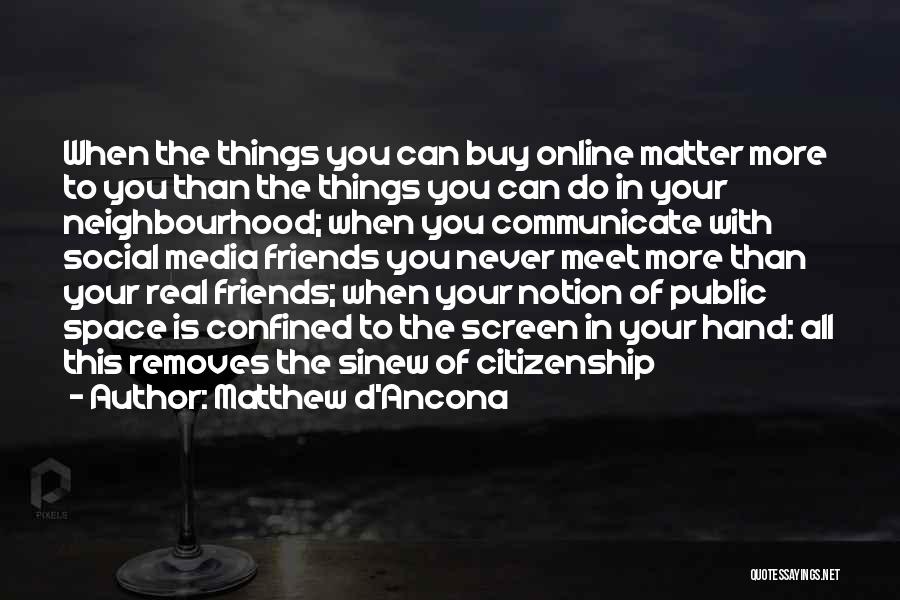 When the things you can buy online matter more to you than the things you can do in your neighbourhood; when you communicate with social media friends you never meet more than your real friends; when your notion of public space is confined to the screen in your hand: all this removes the sinew of citizenship

- Author: Matthew d'Ancona

PIXELS

QUOTESSAYINGS.NET